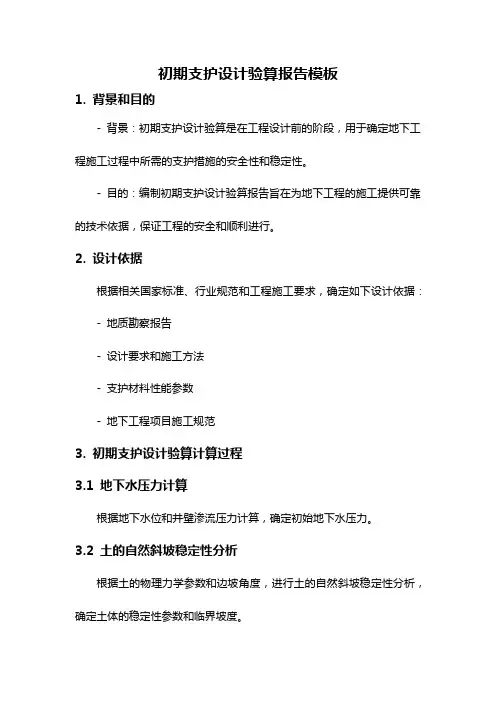 初期支护设计验算报告模板

1. 背景和目的

- 背景：初期支护设计验算是在工程设计前的阶段，用于确定地下工程施工过程中所需的支护措施的安全性和稳定性。

- 目的：编制初期支护设计验算报告旨在为地下工程的施工提供可靠的技术依据，保证工程的安全和顺利进行。

2. 设计依据

根据相关国家标准、行业规范和工程施工要求，确定如下设计依据：

- 地质勘察报告

- 设计要求和施工方法

- 支护材料性能参数

- 地下工程项目施工规范

3. 初期支护设计验算计算过程

3.1 地下水压力计算

根据地下水位和井壁渗流压力计算，确定初始地下水压力。

3.2 土的自然斜坡稳定性分析

根据土的物理力学参数和边坡角度，进行土的自然斜坡稳定性分析，确定土体的稳定性参数和临界坡度。